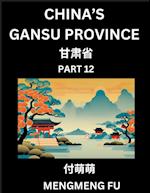 CHINA'S GANSU PROVINCE

甘肃省

PART 12

付萌萌

MENGMENG FU